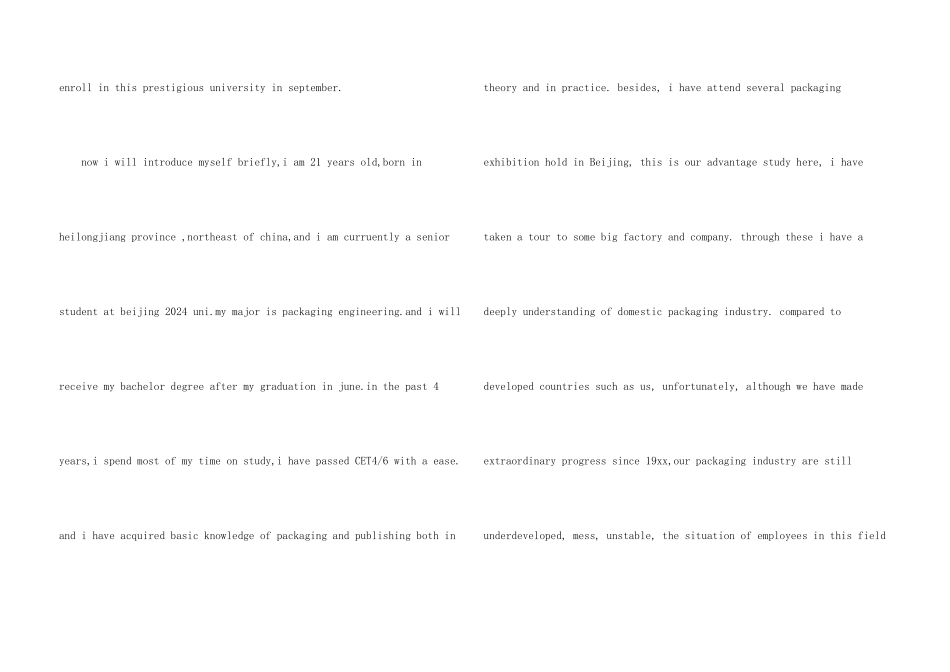 enroll in this prestigious university in september.

now i will introduce myself briefly,i am 21 years old,born in heilongjiang province ,northeast of china,and i am curruently a senior student at beijing 2024 uni.my major is packaging engineering.and i will receive my bachelor degree after my graduation in june.in the past 4 years,i spend most of my time on study,i have passed CET4/6 with a ease. and i have acquired basic knowledge of packaging and publishing both in

theory and in practice. besides, i have attend several packaging exhibition hold in Beijing, this is our advantage study here, i have taken a tour to some big factory and company. through these i have a deeply understanding of domestic packaging industry. compared to developed countries such as us, unfortunately, although we have made extraordinary progress since 19xx,our packaging industry are still underdeveloped, mess, unstable, the situation of employees in this field